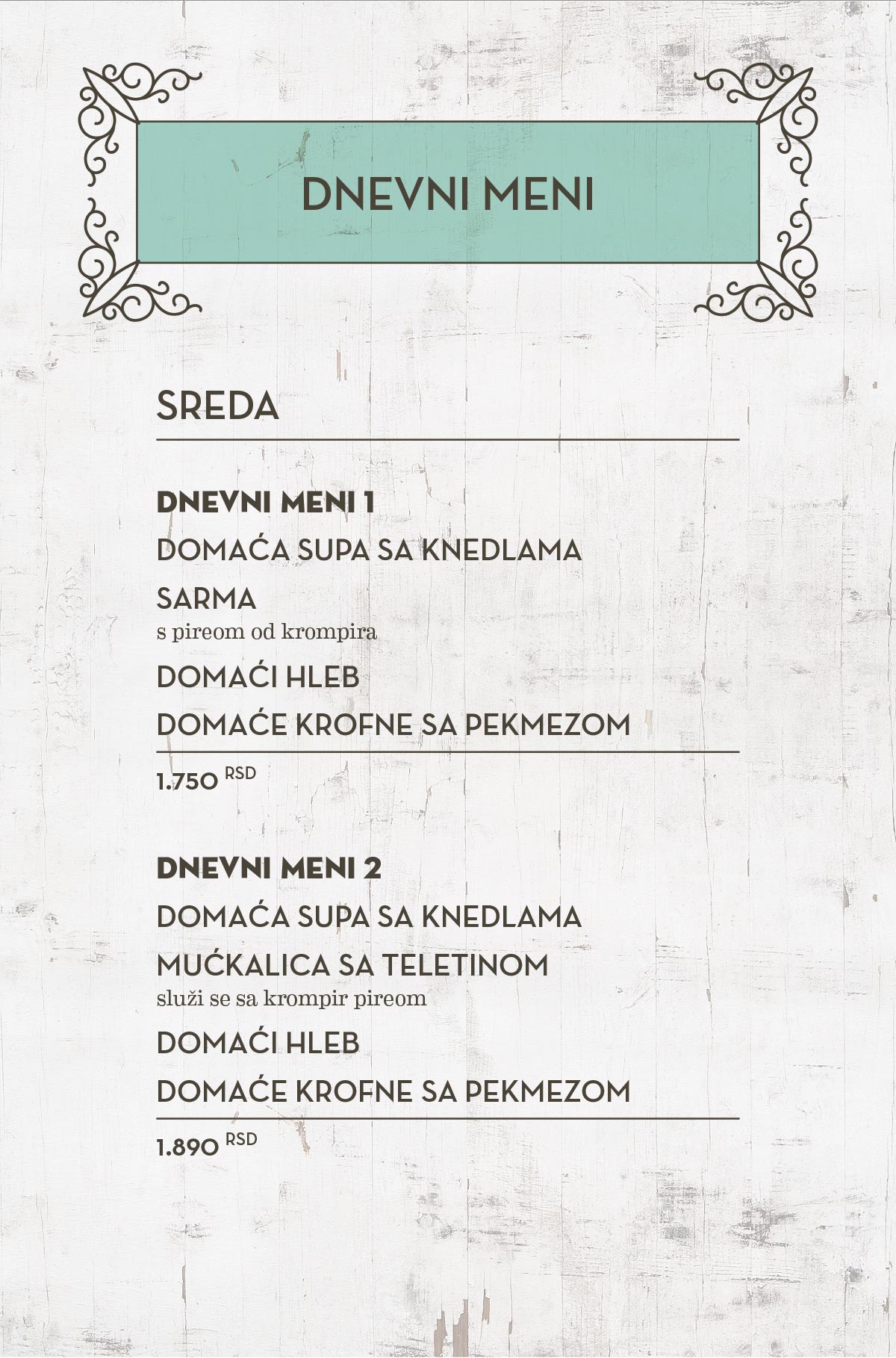 DNEVNI MENI

SREDA

DNEVNI MENI 1

DOMAĆA SUPA SA KNEDLAMA

SARMA
s pireom od krompira

DOMAĆI HLEB

DOMAĆE KROFNE SA PEKMEZOM

1.750 RSD

DNEVNI MENI 2

DOMAĆA SUPA SA KNEDLAMA

MUĆKALICA SA TELETINOM
služi se sa krompir pireom

DOMAĆI HLEB

DOMAĆE KROFNE SA PEKMEZOM

1.890 RSD